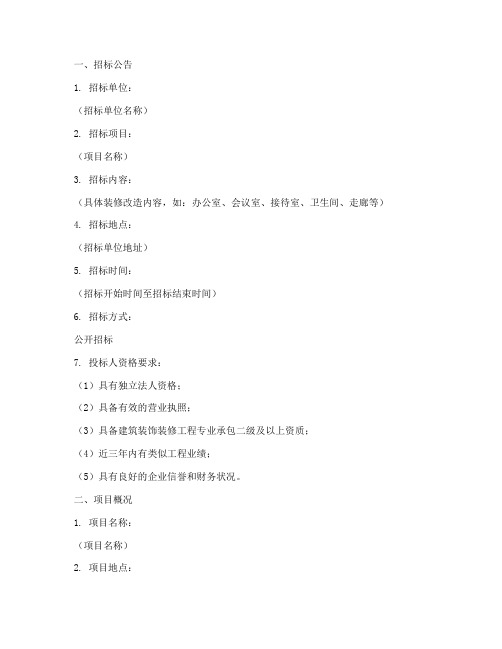 一、招标公告

1. 招标单位：

（招标单位名称）

2. 招标项目：

（项目名称）

3. 招标内容：

（具体装修改造内容，如：办公室、会议室、接待室、卫生间、走廊等）

4. 招标地点：

（招标单位地址）

5. 招标时间：

（招标开始时间至招标结束时间）

6. 招标方式：

公开招标

7. 投标人资格要求：

（1）具有独立法人资格；

（2）具备有效的营业执照；

（3）具备建筑装饰装修工程专业承包二级及以上资质；

（4）近三年内有类似工程业绩；

（5）具有良好的企业信誉和财务状况。

二、项目概况

1. 项目名称：

（项目名称）

2. 项目地点：